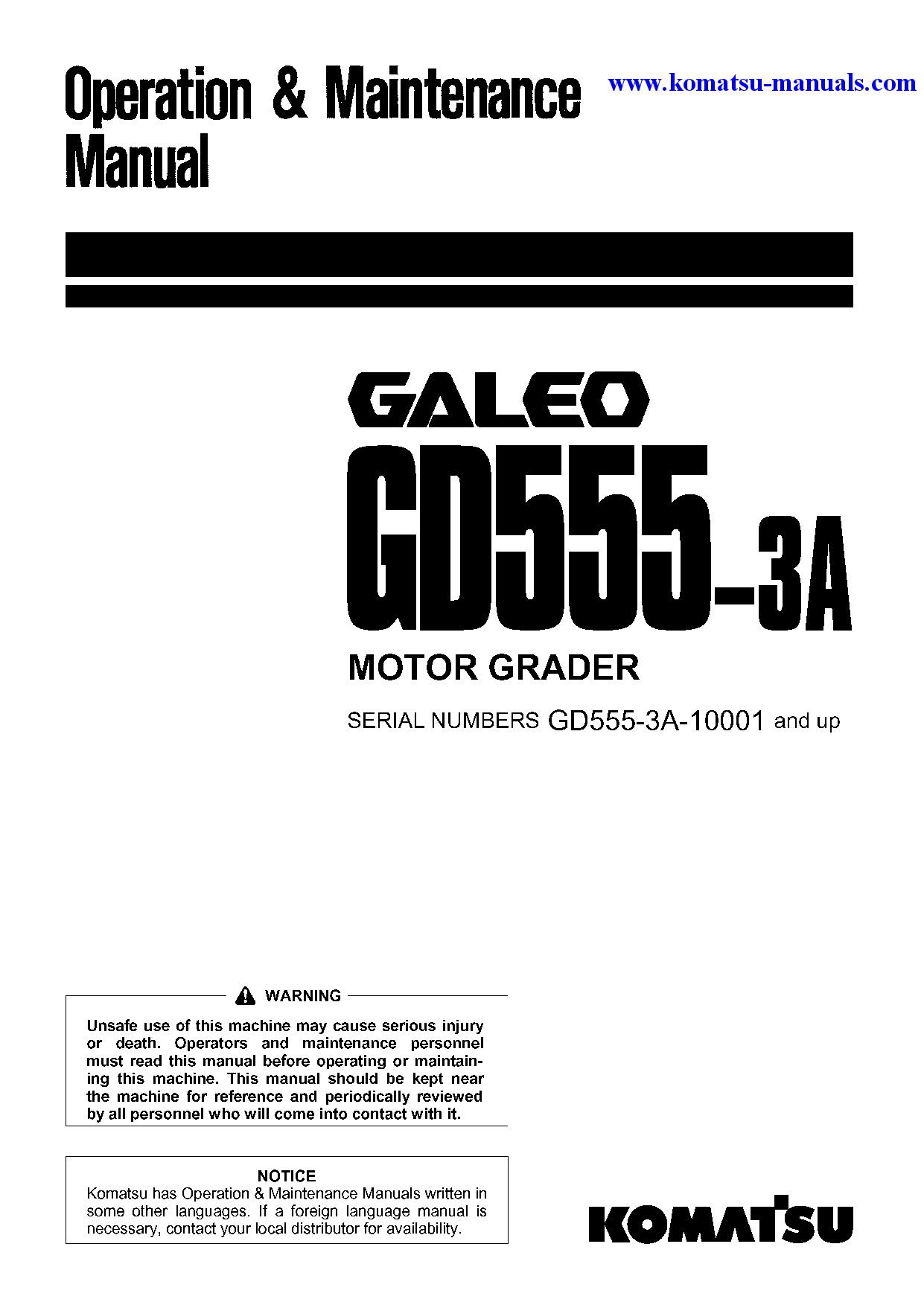 Operation & Maintenance Manual

www.komatsu-manuals.com

GALEO

GD555-3A

MOTOR GRADER

SERIAL NUMBERS GD555-3A-10001 and up

WARNING

Unsafe use of this machine may cause serious injury or death. Operators and maintenance personnel must read this manual before operating or maintaining this machine. This manual should be kept near the machine for reference and periodically reviewed by all personnel who will come into contact with it.

NOTICE

Komatsu has Operation & Maintenance Manuals written in some other languages. If a foreign language manual is necessary, contact your local distributor for availability.

KOMATSU